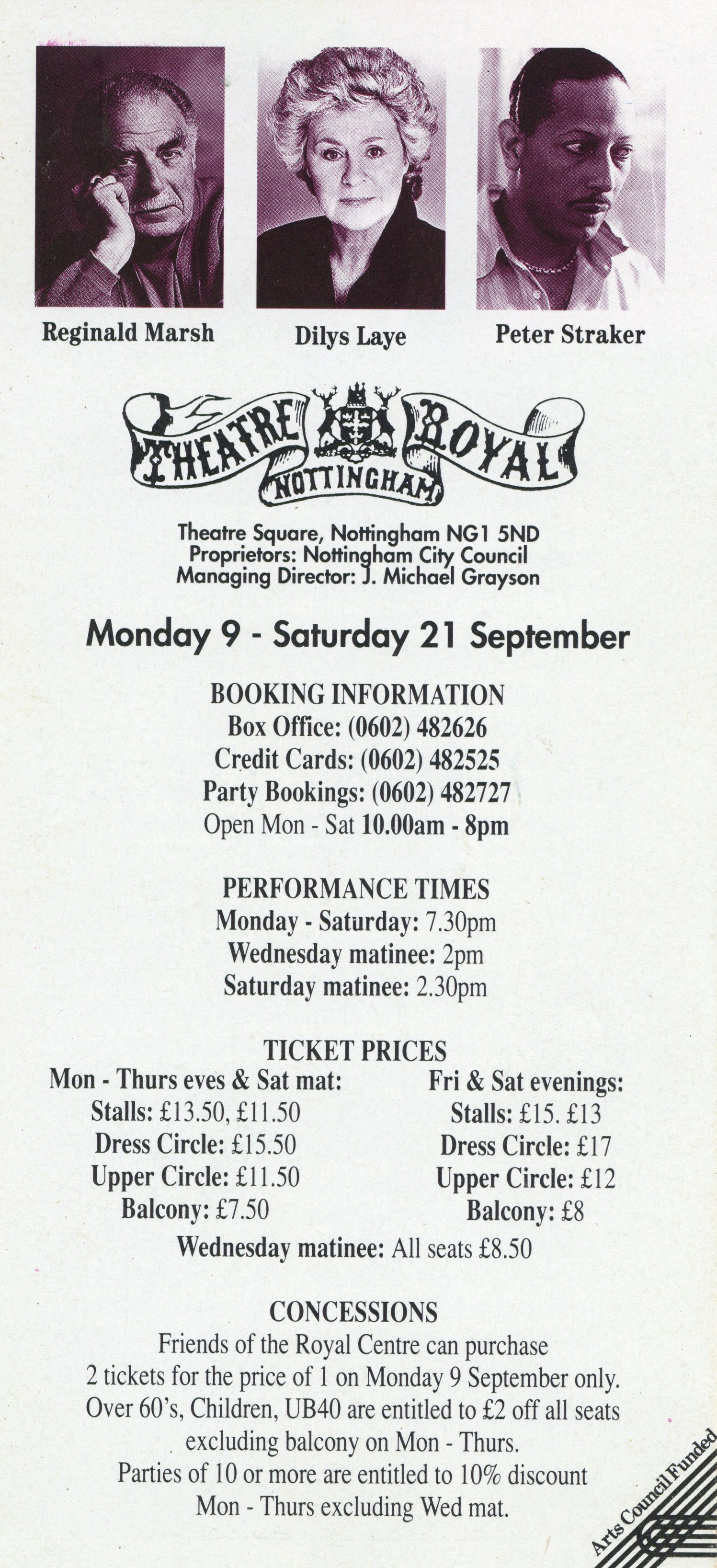 Reginald Marsh

Dilys Laye

Peter Straker

THEATRE ROYAL
NOTTINGHAM

Theatre Square, Nottingham NG1 5ND
Proprietors: Nottingham City Council
Managing Director: J. Michael Grayson

Monday 9 - Saturday 21 September

BOOKING INFORMATION
Box Office: (0602) 482626
Credit Cards: (0602) 482525
Party Bookings: (0602) 482727
Open Mon - Sat 10.00am - 8pm

PERFORMANCE TIMES
Monday - Saturday: 7.30pm
Wednesday matinee: 2pm
Saturday matinee: 2.30pm

TICKET PRICES

Mon - Thurs eves & Sat mat:
Stalls: £13.50, £11.50
Dress Circle: £15.50
Upper Circle: £11.50
Balcony: £7.50

Fri & Sat evenings:
Stalls: £15. £13
Dress Circle: £17
Upper Circle: £12
Balcony: £8

Wednesday matinee: All seats £8.50

CONCESSIONS
Friends of the Royal Centre can purchase
2 tickets for the price of 1 on Monday 9 September only.
Over 60's, Children, UB40 are entitled to £2 off all seats
excluding balcony on Mon - Thurs.
Parties of 10 or more are entitled to 10% discount
Mon - Thurs excluding Wed mat.

Arts Council Funded